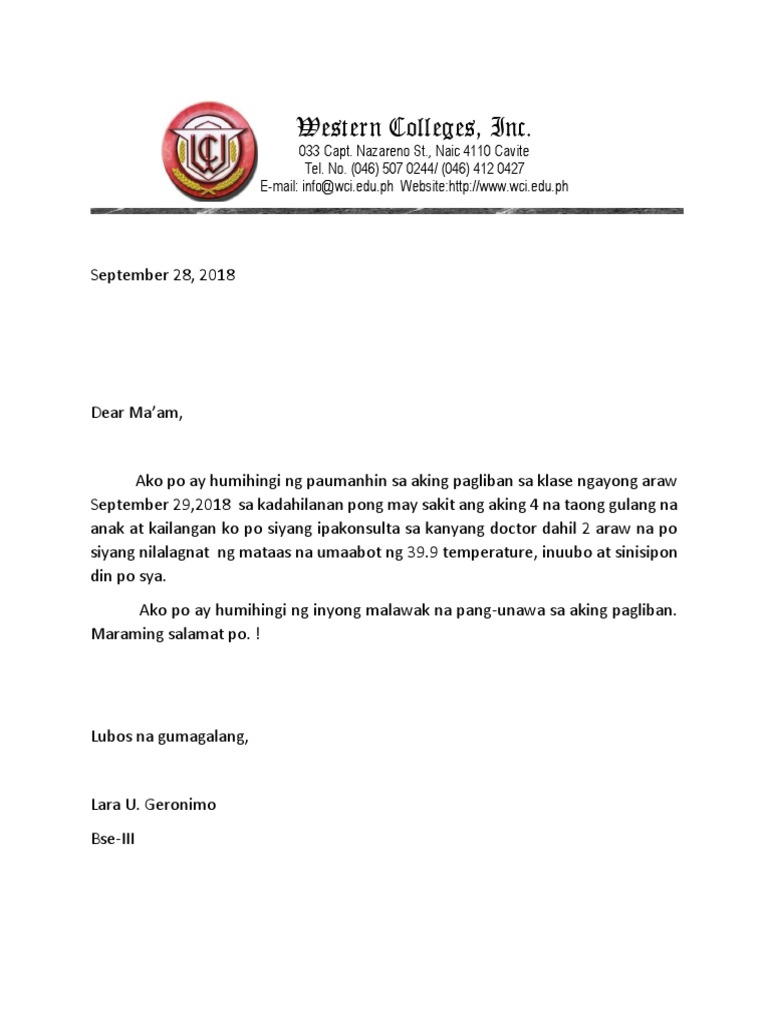 WCI

Western Colleges, Inc.
033 Capt. Nazareno St., Naic 4110 Cavite
Tel. No. (046) 507 0244/ (046) 412 0427
E-mail: info@wci.edu.ph Website:http://www.wci.edu.ph

September 28, 2018

Dear Ma'am,

Ako po ay humihingi ng paumanhin sa aking pagliban sa klase ngayong araw September 29,2018 sa kadahilanan pong may sakit ang aking 4 na taong gulang na anak at kailangan ko po siyang ipakonsulta sa kanyang doctor dahil 2 araw na po siyang nilalagnat ng mataas na umaabot ng 39.9 temperature, inuubo at sinisipon din po sya.

Ako po ay humihingi ng inyong malawak na pang-unawa sa aking pagliban. Maraming salamat po. !

Lubos na gumagalang,

Lara U. Geronimo

Bse-III